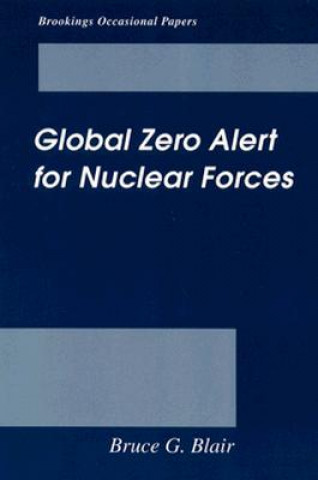 Brookings Occasional Papers

Global Zero Alert for Nuclear Forces

Bruce G. Blair